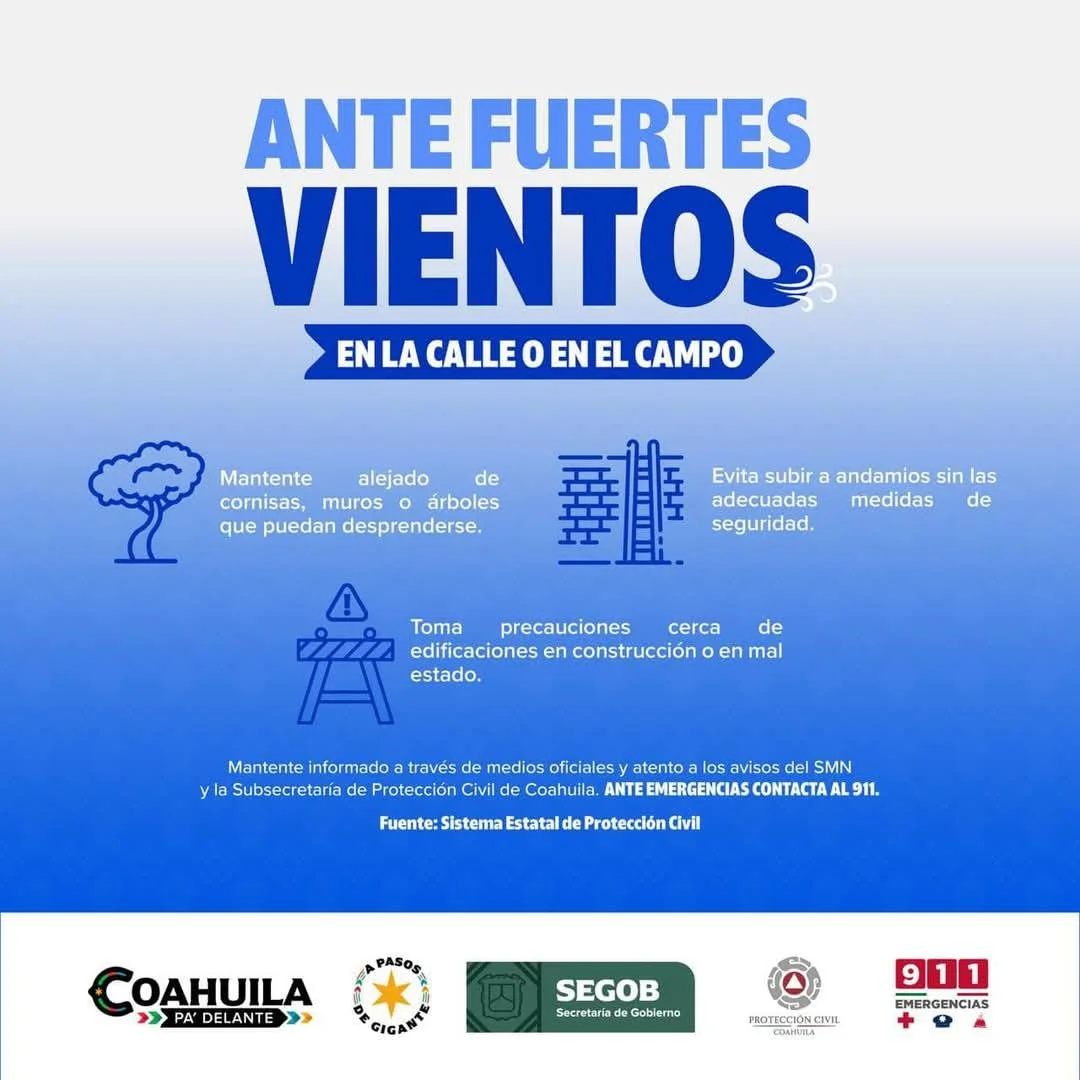 ANTE FUERTES VIENTOS

EN LA CALLE O EN EL CAMPO

Mantente alejado de cornisas, muros o árboles que puedan desprenderse.

Evita subir a andamios sin las adecuadas medidas de seguridad.

Toma precauciones cerca de edificaciones en construcción o en mal estado.

Mantente informado a través de medios oficiales y atento a los avisos del SMN y la Subsecretaría de Protección Civil de Coahuila. ANTE EMERGENCIAS CONTACTA AL 911.

Fuente: Sistema Estatal de Protección Civil

COAHUILA
PA' DELANTE

A PASOS DE GIGANTE

SEGOB
Secretaría de Gobierno

PROTECCIÓN CIVIL
COAHUILA

911
EMERGENCIAS